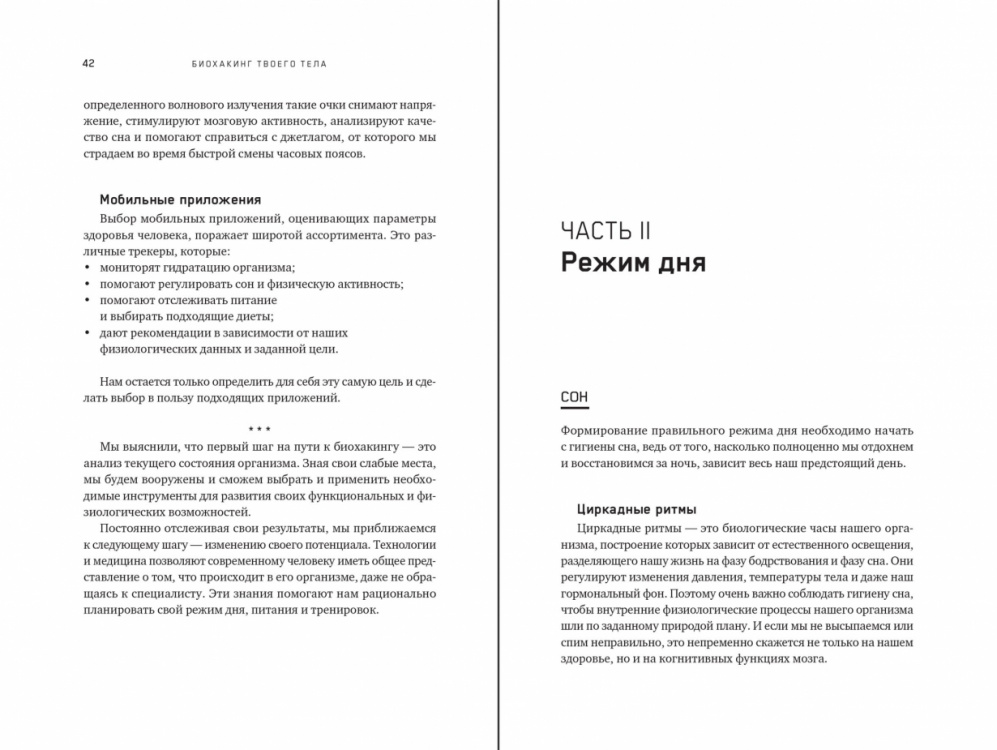 42 БИОХАКИНГ ТВОЕГО ТЕЛА

определенного волнового излучения такие очки снимают напряжение, стимулируют мозговую активность, анализируют качество сна и помогают справиться с джетлагом, от которого мы страдаем во время быстрой смены часовых поясов.

Мобильные приложения

Выбор мобильных приложений, оценивающих параметры здоровья человека, поражает широтой ассортимента. Это различные трекеры, которые:

• мониторят гидратацию организма;
• помогают регулировать сон и физическую активность;
• помогают отслеживать питание и выбирать подходящие диеты;
• дают рекомендации в зависимости от наших физиологических данных и заданной цели.

Нам остается только определить для себя эту самую цель и сделать выбор в пользу подходящих приложений.

* * *

Мы выяснили, что первый шаг на пути к биохакингу — это анализ текущего состояния организма. Зная свои слабые места, мы будем вооружены и сможем выбрать и применить необходимые инструменты для развития своих функциональных и физиологических возможностей.

Постоянно отслеживая свои результаты, мы приближаемся к следующему шагу — изменению своего потенциала. Технологии и медицина позволяют современному человеку иметь общее представление о том, что происходит в его организме, даже не обращаясь к специалисту. Эти знания помогают нам рационально планировать свой режим дня, питания и тренировок.

ЧАСТЬ II
Режим дня

СОН

Формирование правильного режима дня необходимо начать с гигиены сна, ведь от того, насколько полноценно мы отдохнем и восстановимся за ночь, зависит весь наш предстоящий день.

Циркадные ритмы

Циркадные ритмы — это биологические часы нашего организма, построение которых зависит от естественного освещения, разделяющего нашу жизнь на фазу бодрствования и фазу сна. Они регулируют изменения давления, температуры тела и даже наш гормональный фон. Поэтому очень важно соблюдать гигиену сна, чтобы внутренние физиологические процессы нашего организма шли по заданному природой плану. И если мы не высыпаемся или спим неправильно, это непременно скажется не только на нашем здоровье, но и на когнитивных функциях мозга.